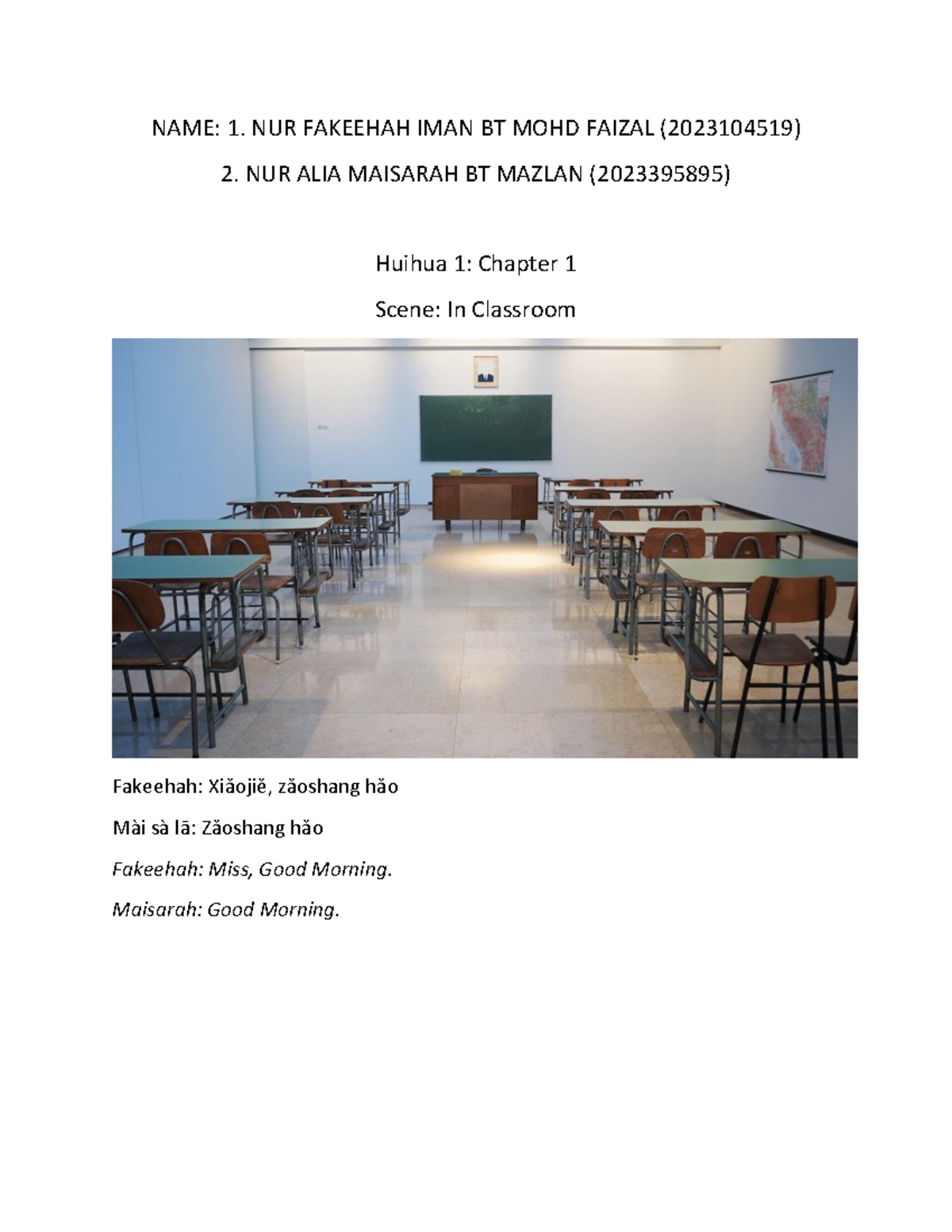 NAME: 1. NUR FAKEEHAH IMAN BT MOHD FAIZAL (2023104519)

2. NUR ALIA MAISARAH BT MAZLAN (2023395895)

Huihua 1: Chapter 1

Scene: In Classroom

Fakeehah: Xiǎojiě, zǎoshang hǎo

Mài sà lā: Zǎoshang hǎo

Fakeehah: Miss, Good Morning.

Maisarah: Good Morning.